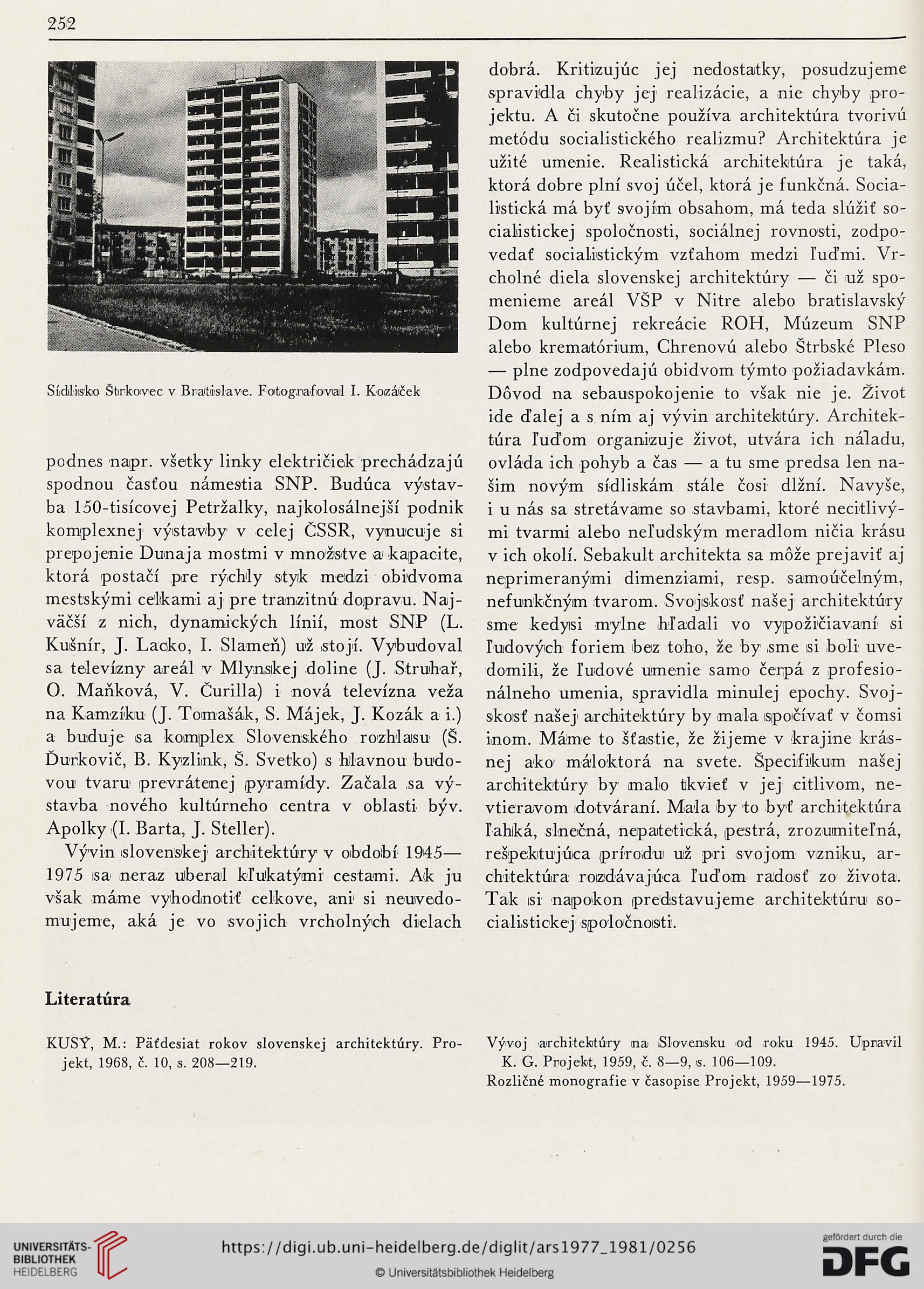 252

Sídlisko Štrkovec v Bratislave. Fotografoval I. Kozáček

podnes napr. všetky linky električiek prechádzajú spodnou časťou námestia SNP. Budúca výstavba 150-tisícovej Petržalky, najkolosálnejší podnik komplexnej výstavby v celej ČSSR, vynucuje si prepojenie Dunaja mostmi v množstve a kapacite, ktorá postačí pre rýchly styk medzi obidvoma mestskými celkami aj pre tranzitnú dopravu. Najväčší z nich, dynamických línií, most SNP (L. Kušnír, J. Lacko, I. Slameň) už stojí. Vybudoval sa televízny areál v Mlynskej doline (J. Struhař, O. Maňková, V. Čurilla) i nová televízna veža na Kamzíku (J. Tomašák, S. Májek, J. Kozák a i.) a buduje sa komplex Slovenského rozhlasu (Š. Ďurkovič, B. Kyzlink, Š. Svetko) s hlavnou budovou tvaru prevrátenej pyramídy. Začala sa výstavba nového kultúrneho centra v oblasti býv. Apolky (I. Barta, J. Steller).

Vývin slovenskej architektúry v období 1945—1975 sa neraz uberal kľukatými cestami. Ak ju však máme vyhodnotiť celkove, ani si neuvedomujeme, aká je vo svojich vrcholných dielach dobrá. Kritizujúc jej nedostatky, posudzujeme spravidla chyby jej realizácie, a nie chyby projektu. A či skutočne používa architektúra tvorivú metódu socialistického realizmu? Architektúra je užité umenie. Realistická architektúra je taká, ktorá dobre plní svoj účel, ktorá je funkčná. Socialistická má byť svojím obsahom, má teda slúžiť socialistickej spoločnosti, sociálnej rovnosti, zodpovedať socialistickým vzťahom medzi ľuďmi. Vrcholné diela slovenskej architektúry — či už spomenieme areál VŠP v Nitre alebo bratislavský Dom kultúrnej rekreácie ROH, Múzeum SNP alebo krematórium, Chrenovú alebo Štrbské Pleso — plne zodpovedajú obidvom týmto požiadavkám. Dôvod na sebauspokojenie to však nie je. Život ide ďalej a s ním aj vývin architektúry. Architektúra ľuďom organizuje život, utvára ich náladu, ovláda ich pohyb a čas — a tu sme predsa len našim novým sídliskám stále čosi dlžní. Navyše, i u nás sa stretávame so stavbami, ktoré necitlivými tvarmi alebo neľudským meradlom ničia krásu v ich okolí. Sebakult architekta sa môže prejaviť aj neprimeranými dimenziami, resp. samoúčelným, nefunkčným tvarom. Svojskosť našej architektúry sme kedysi mylne hľadali vo vypožičiavaní si ľudových foriem bez toho, že by sme si boli uvedomili, že ľudové umenie samo čerpá z profesionálneho umenia, spravidla minulej epochy. Svojskosť našej architektúry by mala spočívať v čomsi inom. Máme to šťastie, že žijeme v krajine krásnej ako máloktorá na svete. Špecifikum našej architektúry by malo tkvieť v jej citlivom, nevtieravom dotváraní. Mala by to byť architektúra ľahká, slnečná, nepatetická, pestrá, zrozumiteľná, rešpektujúca prírodu už pri svojom vzniku, architektúra rozdávajúca ľuďom radosť zo života. Tak si napokon predstavujeme architektúru socialistickej spoločnosti.

Literatúra

KUSÝ, M.: Päťdesiat rokov slovenskej architektúry. Projekt, 1968, č. 10, s. 208—219.

Vývoj architektúry na Slovensku od roku 1945. Upravil K. G. Projekt, 1959, č. 8—9, s. 106—109.
Rozličné monografie v časopise Projekt, 1959—1975.

UNIVERSITÄTS-BIBLIOTHEK HEIDELBERG
https://digi.ub.uni-heidelberg.de/diglit/ars1977_1981/0256
© Universitätsbibliothek Heidelberg
gefördert durch die DFG